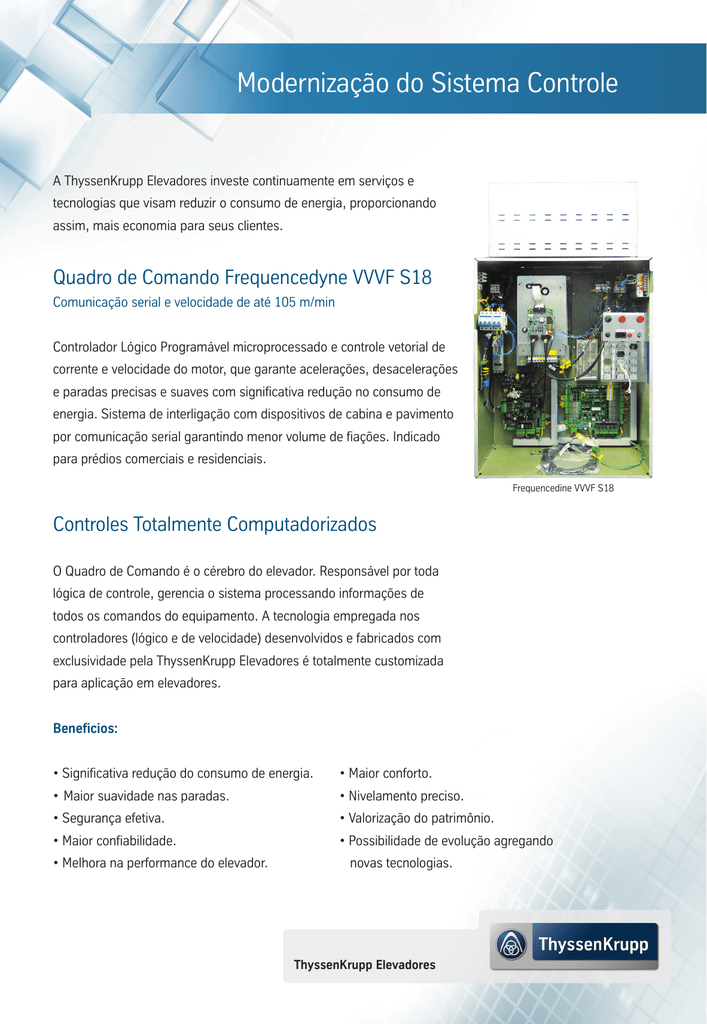 Modernização do Sistema Controle

A ThyssenKrupp Elevadores investe continuamente em serviços e tecnologias que visam reduzir o consumo de energia, proporcionando assim, mais economia para seus clientes.

Quadro de Comando Frequencedyne VVVF S18

Comunicação serial e velocidade de até 105 m/min

Controlador Lógico Programável microprocessado e controle vetorial de corrente e velocidade do motor, que garante acelerações, desacelerações e paradas precisas e suaves com significativa redução no consumo de energia. Sistema de interligação com dispositivos de cabina e pavimento por comunicação serial garantindo menor volume de fiações. Indicado para prédios comerciais e residenciais.

Frequencedine VVVF S18

Controles Totalmente Computadorizados

O Quadro de Comando é o cérebro do elevador. Responsável por toda lógica de controle, gerencia o sistema processando informações de todos os comandos do equipamento. A tecnologia empregada nos controladores (lógico e de velocidade) desenvolvidos e fabricados com exclusividade pela ThyssenKrupp Elevadores é totalmente customizada para aplicação em elevadores.

Benefícios:

• Significativa redução do consumo de energia.
• Maior suavidade nas paradas.
• Segurança efetiva.
• Maior confiabilidade.
• Melhora na performance do elevador.

• Maior conforto.
• Nivelamento preciso.
• Valorização do patrimônio.
• Possibilidade de evolução agregando novas tecnologias.

ThyssenKrupp Elevadores

ThyssenKrupp